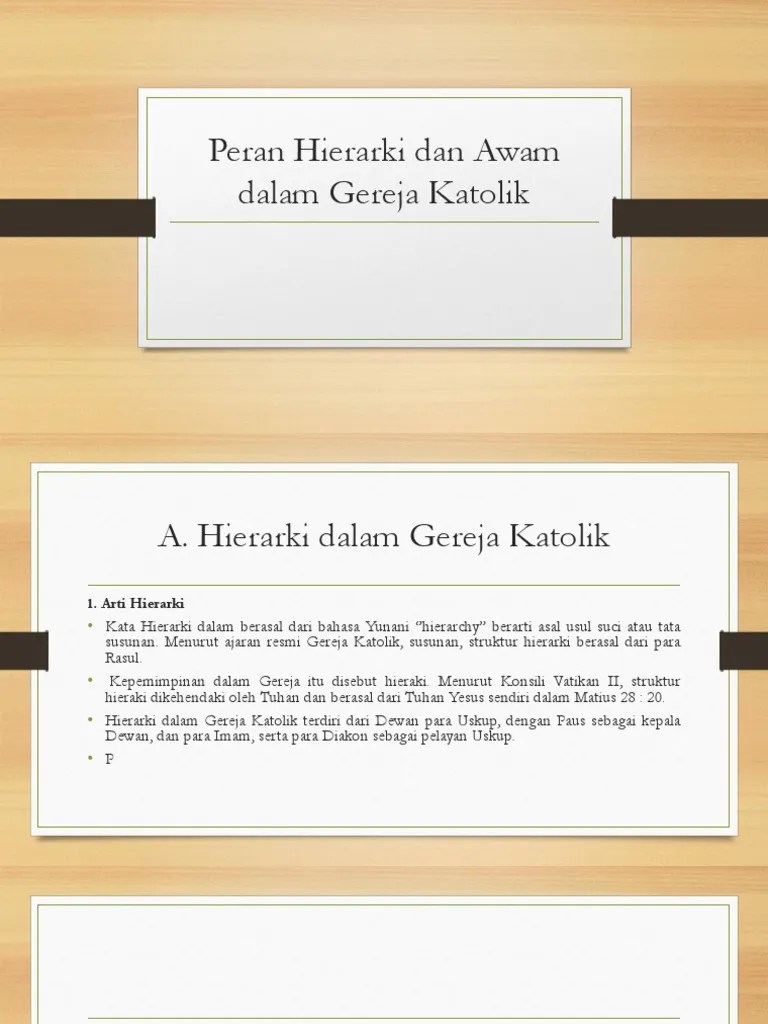 Peran Hierarki dan Awam dalam Gereja Katolik

A. Hierarki dalam Gereja Katolik

1. Arti Hierarki

• Kata Hierarki dalam berasal dari bahasa Yunani "hierarchy" berarti asal usul suci atau tata susunan. Menurut ajaran resmi Gereja Katolik, susunan, struktur hierarki berasal dari para Rasul.

• Kepemimpinan dalam Gereja itu disebut hieraki. Menurut Konsili Vatikan II, struktur hieraki dikehendaki oleh Tuhan dan berasal dari Tuhan Yesus sendiri dalam Matius 28 : 20.

• Hierarki dalam Gereja Katolik terdiri dari Dewan para Uskup, dengan Paus sebagai kepala Dewan, dan para Imam, serta para Diakon sebagai pelayan Uskup.

• P